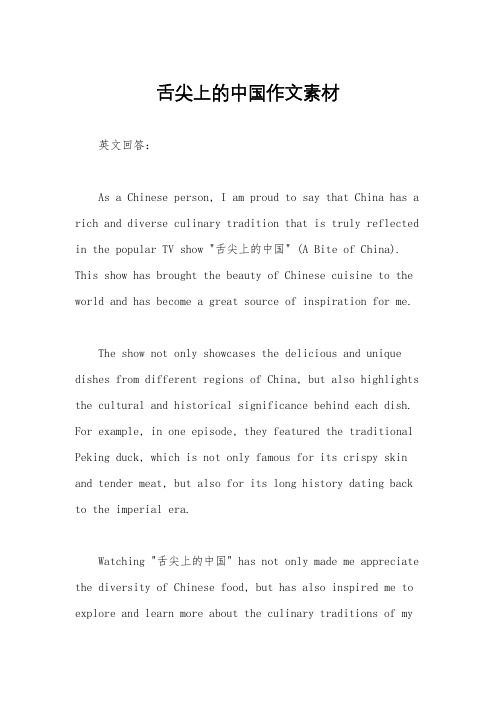 舌尖上的中国作文素材

英文回答：

As a Chinese person, I am proud to say that China has a rich and diverse culinary tradition that is truly reflected in the popular TV show "舌尖上的中国" (A Bite of China). This show has brought the beauty of Chinese cuisine to the world and has become a great source of inspiration for me.

The show not only showcases the delicious and unique dishes from different regions of China, but also highlights the cultural and historical significance behind each dish. For example, in one episode, they featured the traditional Peking duck, which is not only famous for its crispy skin and tender meat, but also for its long history dating back to the imperial era.

Watching "舌尖上的中国" has not only made me appreciate the diversity of Chinese food, but has also inspired me to explore and learn more about the culinary traditions of my